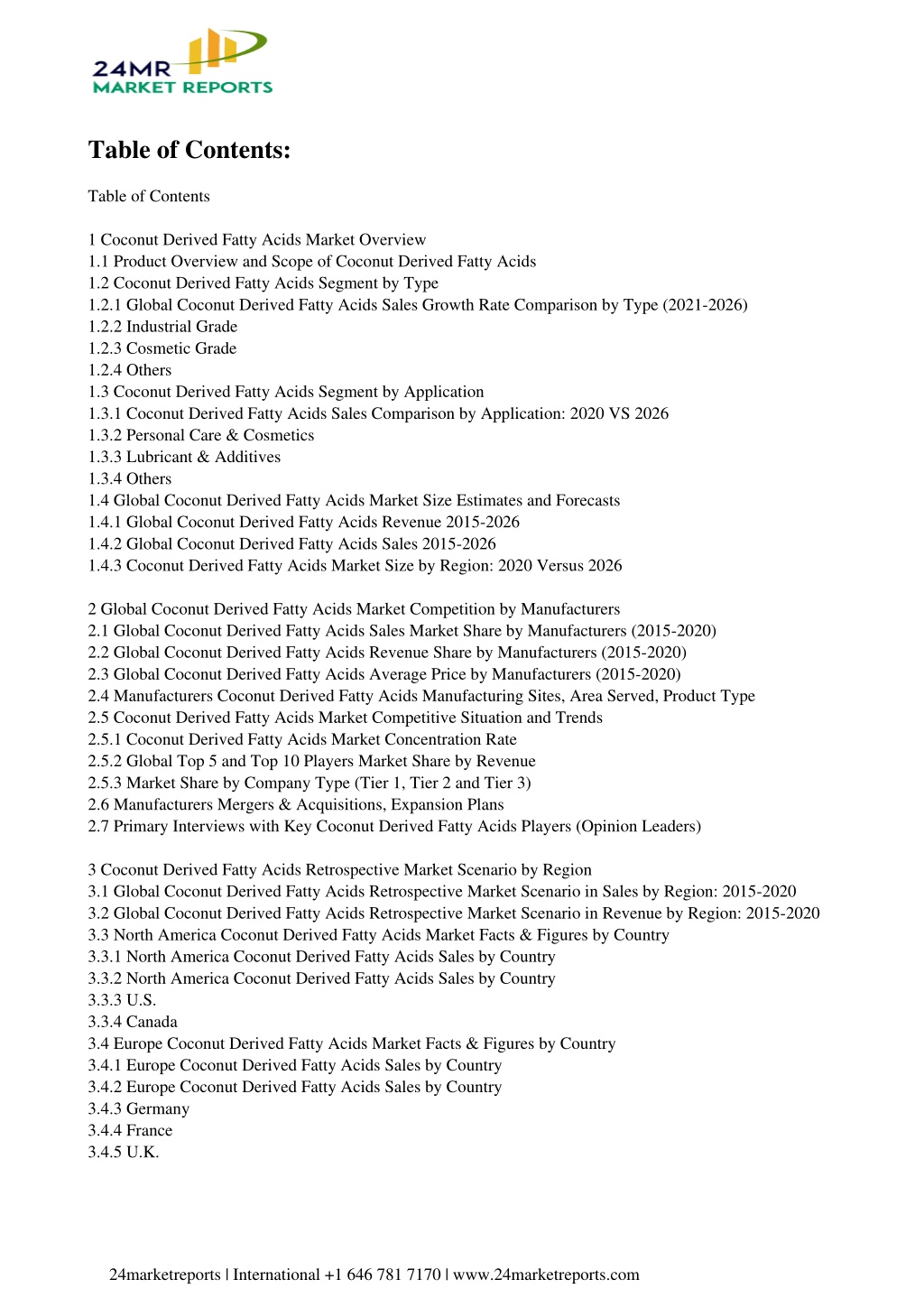 24MR
MARKET REPORTS

Table of Contents:

Table of Contents

1 Coconut Derived Fatty Acids Market Overview
1.1 Product Overview and Scope of Coconut Derived Fatty Acids
1.2 Coconut Derived Fatty Acids Segment by Type
1.2.1 Global Coconut Derived Fatty Acids Sales Growth Rate Comparison by Type (2021-2026)
1.2.2 Industrial Grade
1.2.3 Cosmetic Grade
1.2.4 Others
1.3 Coconut Derived Fatty Acids Segment by Application
1.3.1 Coconut Derived Fatty Acids Sales Comparison by Application: 2020 VS 2026
1.3.2 Personal Care & Cosmetics
1.3.3 Lubricant & Additives
1.3.4 Others
1.4 Global Coconut Derived Fatty Acids Market Size Estimates and Forecasts
1.4.1 Global Coconut Derived Fatty Acids Revenue 2015-2026
1.4.2 Global Coconut Derived Fatty Acids Sales 2015-2026
1.4.3 Coconut Derived Fatty Acids Market Size by Region: 2020 Versus 2026

2 Global Coconut Derived Fatty Acids Market Competition by Manufacturers
2.1 Global Coconut Derived Fatty Acids Sales Market Share by Manufacturers (2015-2020)
2.2 Global Coconut Derived Fatty Acids Revenue Share by Manufacturers (2015-2020)
2.3 Global Coconut Derived Fatty Acids Average Price by Manufacturers (2015-2020)
2.4 Manufacturers Coconut Derived Fatty Acids Manufacturing Sites, Area Served, Product Type
2.5 Coconut Derived Fatty Acids Market Competitive Situation and Trends
2.5.1 Coconut Derived Fatty Acids Market Concentration Rate
2.5.2 Global Top 5 and Top 10 Players Market Share by Revenue
2.5.3 Market Share by Company Type (Tier 1, Tier 2 and Tier 3)
2.6 Manufacturers Mergers & Acquisitions, Expansion Plans
2.7 Primary Interviews with Key Coconut Derived Fatty Acids Players (Opinion Leaders)

3 Coconut Derived Fatty Acids Retrospective Market Scenario by Region
3.1 Global Coconut Derived Fatty Acids Retrospective Market Scenario in Sales by Region: 2015-2020
3.2 Global Coconut Derived Fatty Acids Retrospective Market Scenario in Revenue by Region: 2015-2020
3.3 North America Coconut Derived Fatty Acids Market Facts & Figures by Country
3.3.1 North America Coconut Derived Fatty Acids Sales by Country
3.3.2 North America Coconut Derived Fatty Acids Sales by Country
3.3.3 U.S.
3.3.4 Canada
3.4 Europe Coconut Derived Fatty Acids Market Facts & Figures by Country
3.4.1 Europe Coconut Derived Fatty Acids Sales by Country
3.4.2 Europe Coconut Derived Fatty Acids Sales by Country
3.4.3 Germany
3.4.4 France
3.4.5 U.K.

24marketreports | International +1 646 781 7170 | www.24marketreports.com